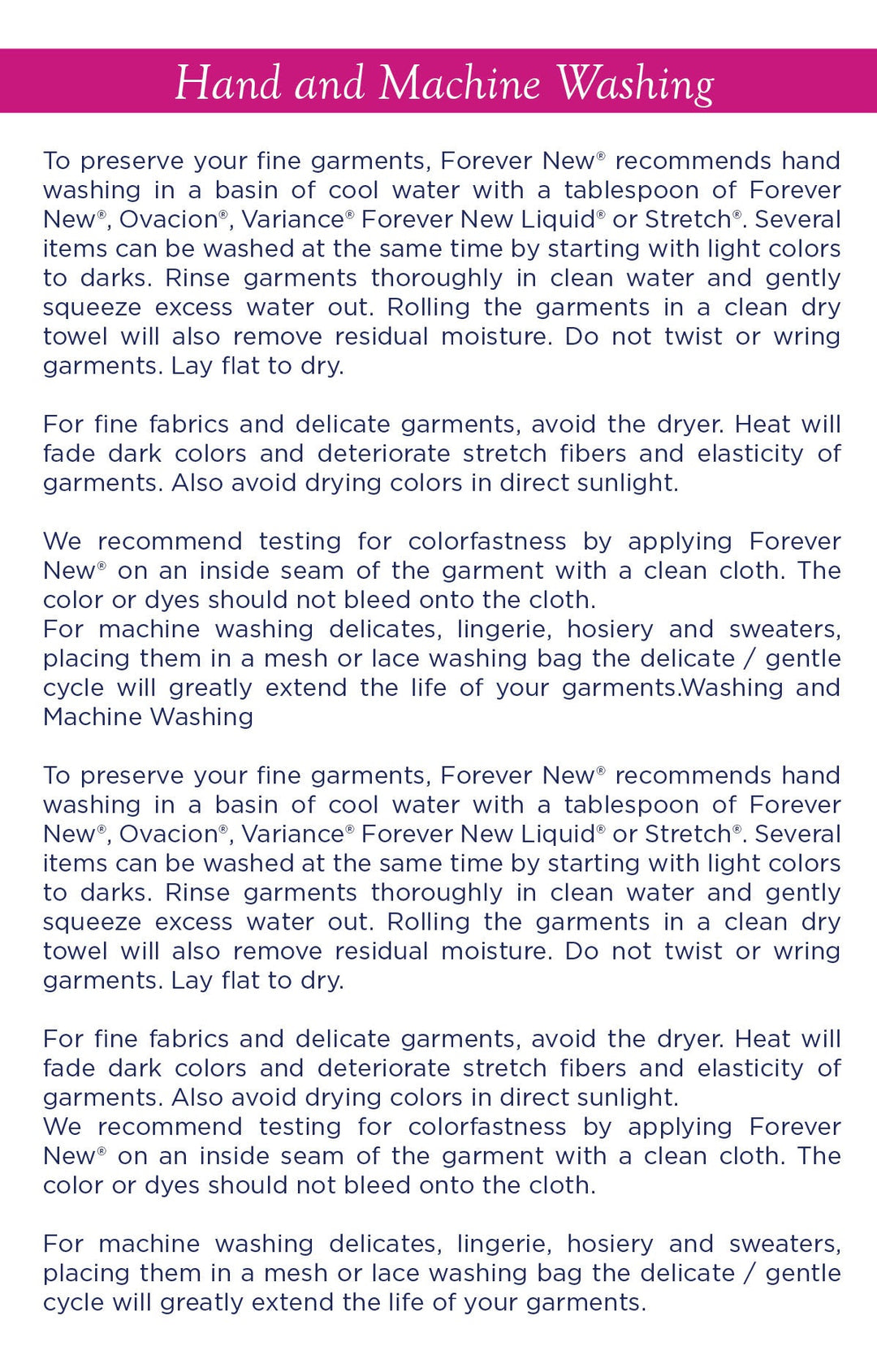 Hand and Machine Washing

To preserve your fine garments, Forever New® recommends hand washing in a basin of cool water with a tablespoon of Forever New®, Ovacion®, Variance® Forever New Liquid® or Stretch®. Several items can be washed at the same time by starting with light colors to darks. Rinse garments thoroughly in clean water and gently squeeze excess water out. Rolling the garments in a clean dry towel will also remove residual moisture. Do not twist or wring garments. Lay flat to dry.

For fine fabrics and delicate garments, avoid the dryer. Heat will fade dark colors and deteriorate stretch fibers and elasticity of garments. Also avoid drying colors in direct sunlight.

We recommend testing for colorfastness by applying Forever New® on an inside seam of the garment with a clean cloth. The color or dyes should not bleed onto the cloth.
For machine washing delicates, lingerie, hosiery and sweaters, placing them in a mesh or lace washing bag the delicate / gentle cycle will greatly extend the life of your garments.Washing and Machine Washing

To preserve your fine garments, Forever New® recommends hand washing in a basin of cool water with a tablespoon of Forever New®, Ovacion®, Variance® Forever New Liquid® or Stretch®. Several items can be washed at the same time by starting with light colors to darks. Rinse garments thoroughly in clean water and gently squeeze excess water out. Rolling the garments in a clean dry towel will also remove residual moisture. Do not twist or wring garments. Lay flat to dry.

For fine fabrics and delicate garments, avoid the dryer. Heat will fade dark colors and deteriorate stretch fibers and elasticity of garments. Also avoid drying colors in direct sunlight.
We recommend testing for colorfastness by applying Forever New® on an inside seam of the garment with a clean cloth. The color or dyes should not bleed onto the cloth.

For machine washing delicates, lingerie, hosiery and sweaters, placing them in a mesh or lace washing bag the delicate / gentle cycle will greatly extend the life of your garments.